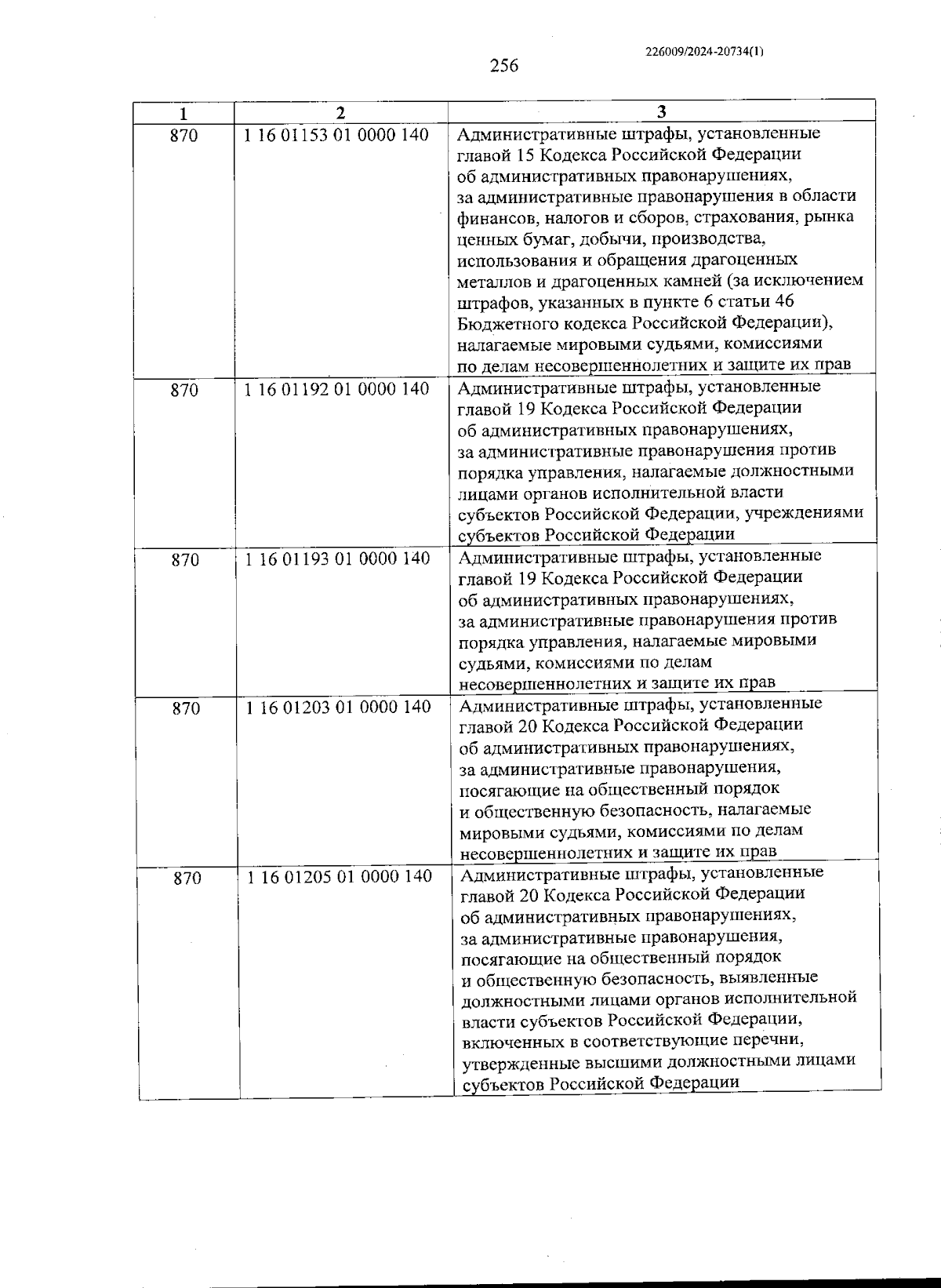 226009/2024-20734(1)

256

| 1 | 2 | 3 |
|---|---|---|
| 870 | 1 16 01153 01 0000 140 | Административные штрафы, установленные главой 15 Кодекса Российской Федерации об административных правонарушениях, за административные правонарушения в области финансов, налогов и сборов, страхования, рынка ценных бумаг, добычи, производства, использования и обращения драгоценных металлов и драгоценных камней (за исключением штрафов, указанных в пункте 6 статьи 46 Бюджетного кодекса Российской Федерации), налагаемые мировыми судьями, комиссиями по делам несовершеннолетних и защите их прав |
| 870 | 1 16 01192 01 0000 140 | Административные штрафы, установленные главой 19 Кодекса Российской Федерации об административных правонарушениях, за административные правонарушения против порядка управления, налагаемые должностными лицами органов исполнительной власти субъектов Российской Федерации, учреждениями субъектов Российской Федерации |
| 870 | 1 16 01193 01 0000 140 | Административные штрафы, установленные главой 19 Кодекса Российской Федерации об административных правонарушениях, за административные правонарушения против порядка управления, налагаемые мировыми судьями, комиссиями по делам несовершеннолетних и защите их прав |
| 870 | 1 16 01203 01 0000 140 | Административные штрафы, установленные главой 20 Кодекса Российской Федерации об административных правонарушениях, за административные правонарушения, посягающие на общественный порядок и общественную безопасность, налагаемые мировыми судьями, комиссиями по делам несовершеннолетних и защите их прав |
| 870 | 1 16 01205 01 0000 140 | Административные штрафы, установленные главой 20 Кодекса Российской Федерации об административных правонарушениях, за административные правонарушения, посягающие на общественный порядок и общественную безопасность, выявленные должностными лицами органов исполнительной власти субъектов Российской Федерации, включенных в соответствующие перечни, утвержденные высшими должностными лицами субъектов Российской Федерации |